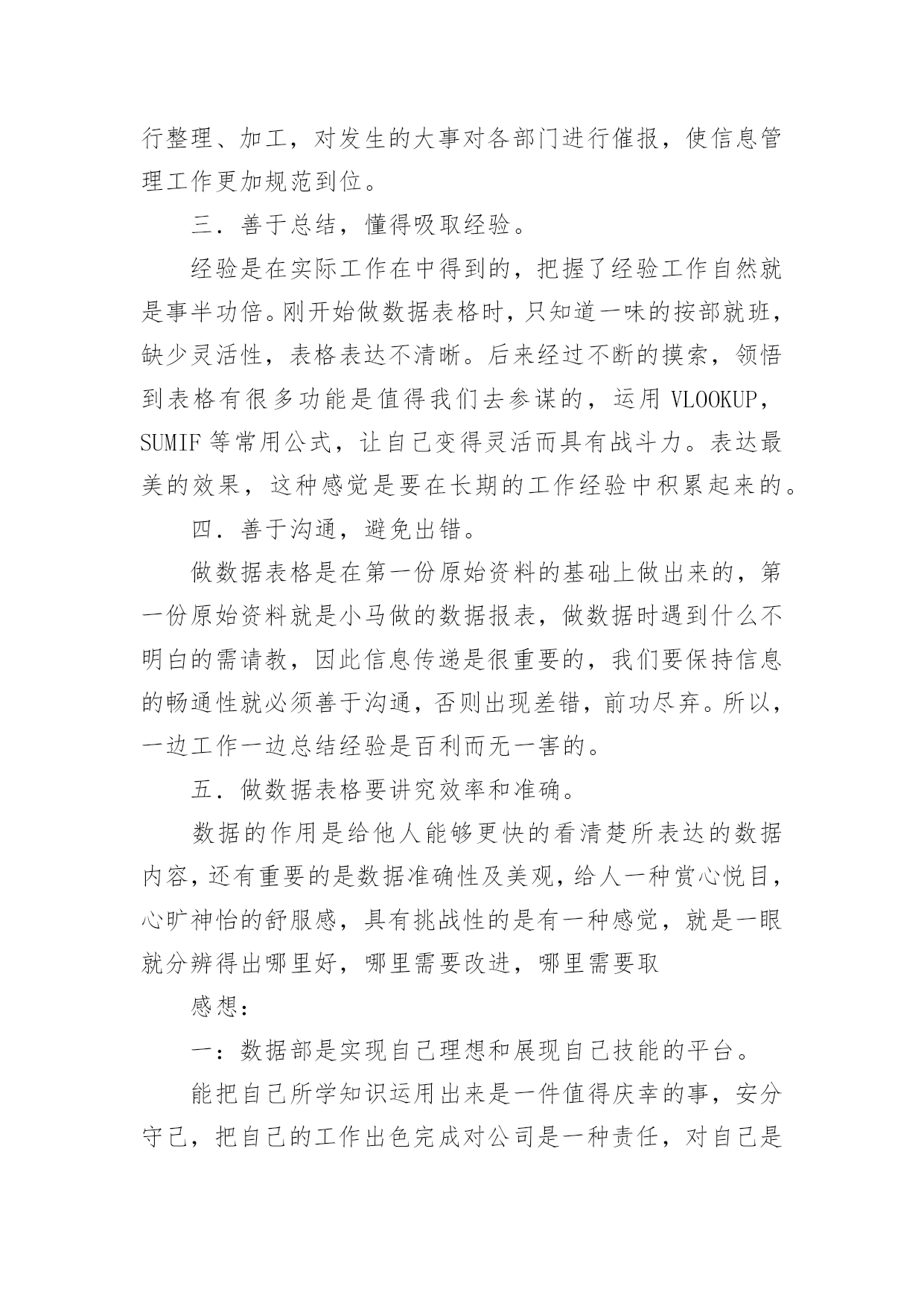 行整理、加工，对发生的大事对各部门进行催报，使信息管理工作更加规范到位。

三．善于总结，懂得吸取经验。

经验是在实际工作在中得到的，把握了经验工作自然就是事半功倍。刚开始做数据表格时，只知道一味的按部就班，缺少灵活性，表格表达不清晰。后来经过不断的摸索，领悟到表格有很多功能是值得我们去参谋的，运用 VLOOKUP，SUMIF 等常用公式，让自己变得灵活而具有战斗力。表达最美的效果，这种感觉是要在长期的工作经验中积累起来的。

四．善于沟通，避免出错。

做数据表格是在第一份原始资料的基础上做出来的，第一份原始资料就是小马做的数据报表，做数据时遇到什么不明白的需请教，因此信息传递是很重要的，我们要保持信息的畅通性就必须善于沟通，否则出现差错，前功尽弃。所以，一边工作一边总结经验是百利而无一害的。

五．做数据表格要讲究效率和准确。

数据的作用是给他人能够更快的看清楚所表达的数据内容，还有重要的是数据准确性及美观，给人一种赏心悦目，心旷神怡的舒服感，具有挑战性的是有一种感觉，就是一眼就分辨得出哪里好，哪里需要改进，哪里需要取

感想：

一：数据部是实现自己理想和展现自己技能的平台。

能把自己所学知识运用出来是一件值得庆幸的事，安分守己，把自己的工作出色完成对公司是一种责任，对自己是